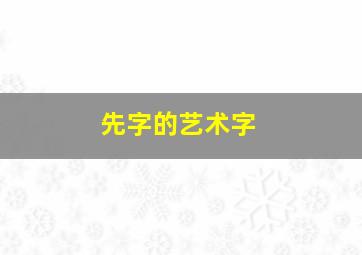 先字的艺术字